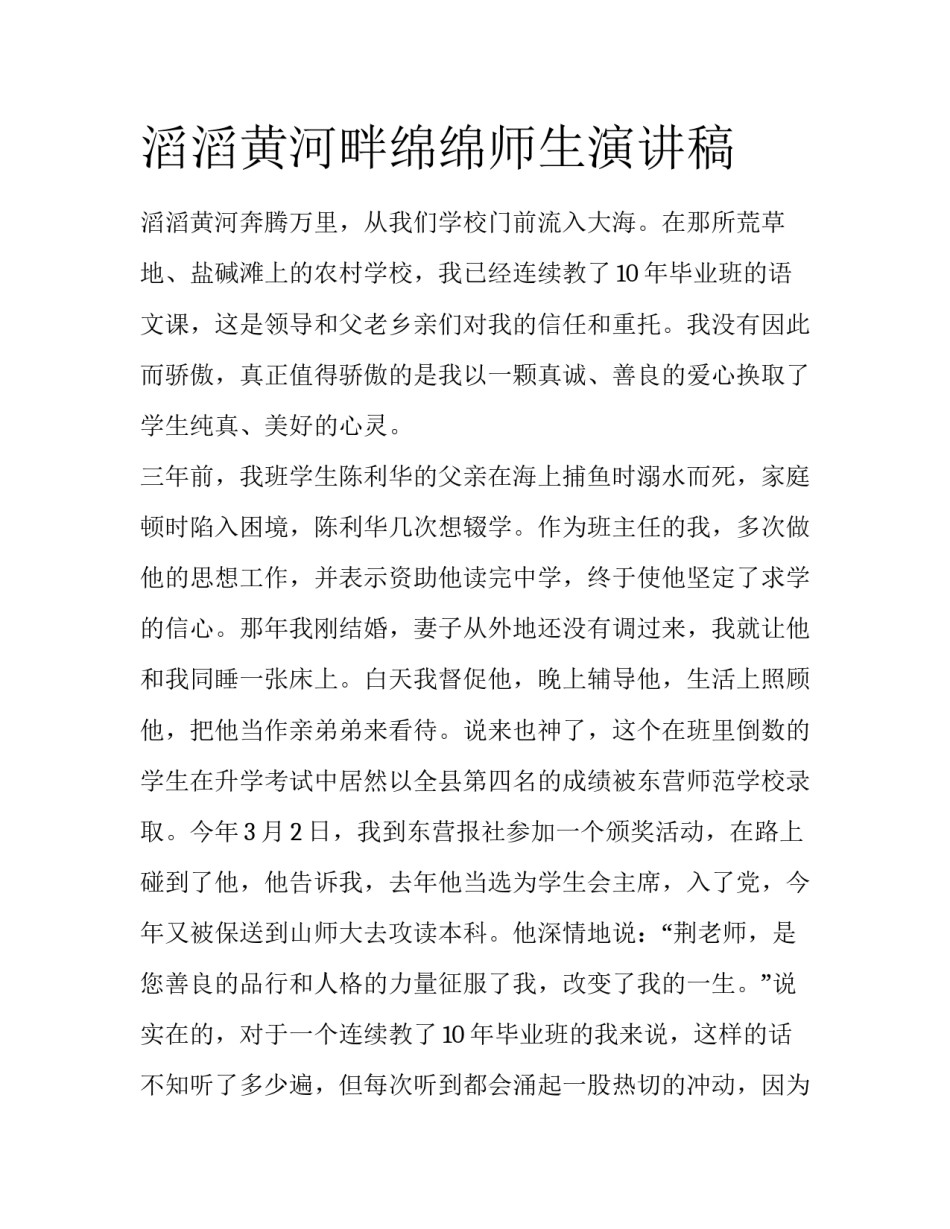 滔滔黄河畔绵绵师生演讲稿

滔滔黄河奔腾万里，从我们学校门前流入大海。在那所荒草地、盐碱滩上的农村学校，我已经连续教了10年毕业班的语文课，这是领导和父老乡亲们对我的信任和重托。我没有因此而骄傲，真正值得骄傲的是我以一颗真诚、善良的爱心换取了学生纯真、美好的心灵。

三年前，我班学生陈利华的父亲在海上捕鱼时溺水而死，家庭顿时陷入困境，陈利华几次想辍学。作为班主任的我，多次做他的思想工作，并表示资助他读完中学，终于使他坚定了求学的信心。那年我刚结婚，妻子从外地还没有调过来，我就让他和我同睡一张床上。白天我督促他，晚上辅导他，生活上照顾他，把他当作亲弟弟来看待。说来也神了，这个在班里倒数的学生在升学考试中居然以全县第四名的成绩被东营师范学校录取。今年3月2日，我到东营报社参加一个颁奖活动，在路上碰到了他，他告诉我，去年他当选为学生会主席，入了党，今年又被保送到山师大去攻读本科。他深情地说：“荆老师，是您善良的品行和人格的力量征服了我，改变了我的一生。”说实在的，对于一个连续教了10年毕业班的我来说，这样的话不知听了多少遍，但每次听到都会涌起一股热切的冲动，因为